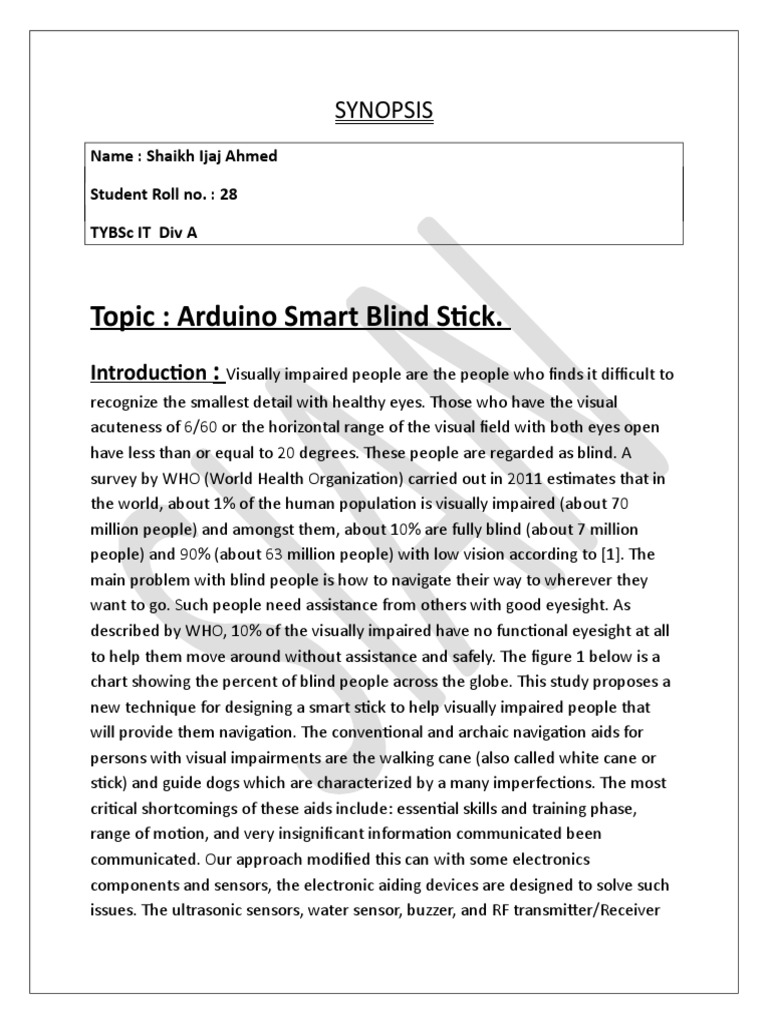 SYNOPSIS

Name : Shaikh Ijaj Ahmed

Student Roll no. : 28

TYBSc IT Div A

Topic : Arduino Smart Blind Stick.

Introduction : Visually impaired people are the people who finds it difficult to recognize the smallest detail with healthy eyes. Those who have the visual acuteness of 6/60 or the horizontal range of the visual field with both eyes open have less than or equal to 20 degrees. These people are regarded as blind. A survey by WHO (World Health Organization) carried out in 2011 estimates that in the world, about 1% of the human population is visually impaired (about 70 million people) and amongst them, about 10% are fully blind (about 7 million people) and 90% (about 63 million people) with low vision according to [1]. The main problem with blind people is how to navigate their way to wherever they want to go. Such people need assistance from others with good eyesight. As described by WHO, 10% of the visually impaired have no functional eyesight at all to help them move around without assistance and safely. The figure 1 below is a chart showing the percent of blind people across the globe. This study proposes a new technique for designing a smart stick to help visually impaired people that will provide them navigation. The conventional and archaic navigation aids for persons with visual impairments are the walking cane (also called white cane or stick) and guide dogs which are characterized by a many imperfections. The most critical shortcomings of these aids include: essential skills and training phase, range of motion, and very insignificant information communicated been communicated. Our approach modified this can with some electronics components and sensors, the electronic aiding devices are designed to solve such issues. The ultrasonic sensors, water sensor, buzzer, and RF transmitter/Receiver